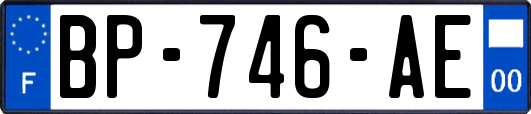 F
BP-746-AE
00